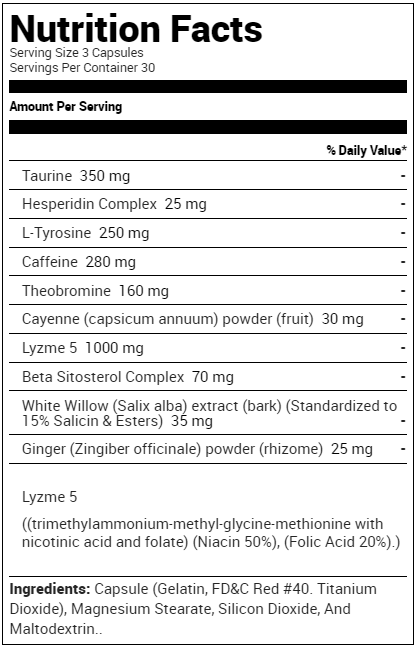 Nutrition Facts
Serving Size 3 Capsules
Servings Per Container 30

Amount Per Serving

| | % Daily Value* |
|---|---|
| Taurine 350 mg | - |
| Hesperidin Complex 25 mg | - |
| L-Tyrosine 250 mg | - |
| Caffeine 280 mg | - |
| Theobromine 160 mg | - |
| Cayenne (capsicum annuum) powder (fruit) 30 mg | - |
| Lyzme 5 1000 mg | - |
| Beta Sitosterol Complex 70 mg | - |
| White Willow (Salix alba) extract (bark) (Standardized to 15% Salicin & Esters) 35 mg | - |
| Ginger (Zingiber officinale) powder (rhizome) 25 mg | - |

Lyzme 5

((trimethylammonium-methyl-glycine-methionine with nicotinic acid and folate) (Niacin 50%), (Folic Acid 20%).)

Ingredients: Capsule (Gelatin, FD&C Red #40. Titanium Dioxide), Magnesium Stearate, Silicon Dioxide, And Maltodextrin..